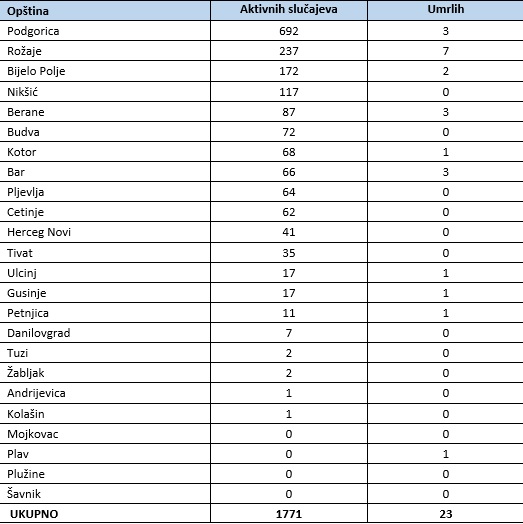 | Opština | Aktivnih slučajeva | Umrlih |
|---|---|---|
| Podgorica | 692 | 3 |
| Rožaje | 237 | 7 |
| Bijelo Polje | 172 | 2 |
| Nikšić | 117 | 0 |
| Berane | 87 | 3 |
| Budva | 72 | 0 |
| Kotor | 68 | 1 |
| Bar | 66 | 3 |
| Pljevlja | 64 | 0 |
| Cetinje | 62 | 0 |
| Herceg Novi | 41 | 0 |
| Tivat | 35 | 0 |
| Ulcinj | 17 | 1 |
| Gusinje | 17 | 1 |
| Petnjica | 11 | 1 |
| Danilovgrad | 7 | 0 |
| Tuzi | 2 | 0 |
| Žabljak | 2 | 0 |
| Andrijevica | 1 | 0 |
| Kolašin | 1 | 0 |
| Mojkovac | 0 | 0 |
| Plav | 0 | 1 |
| Plužine | 0 | 0 |
| Šavnik | 0 | 0 |
| UKUPNO | 1771 | 23 |